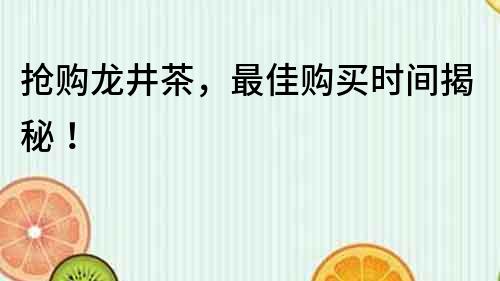 抢购龙井茶，最佳购买时间揭秘！